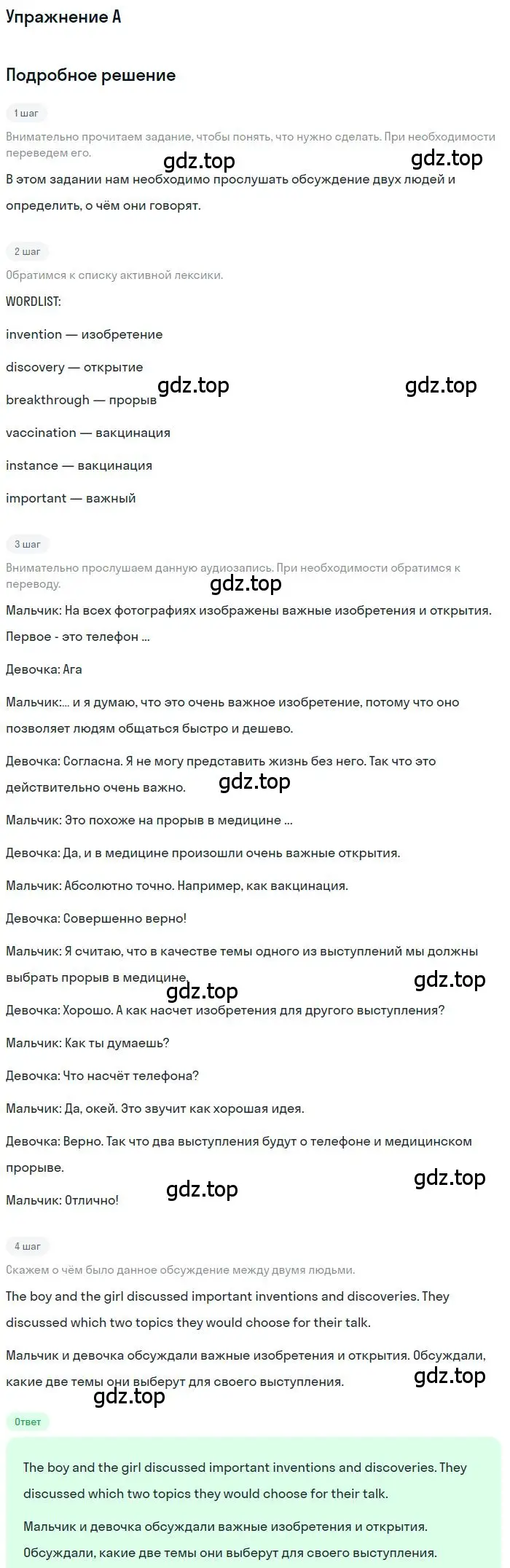 Упражнение A

Подробное решение

1 шаг

Внимательно прочитаем задание, чтобы понять, что нужно сделать. При необходимости переведем его.

gdz.top gdz.top

В этом задании нам необходимо прослушать обсуждение двух людей и определить, о чём они говорят.

2 шаг

Обратимся к списку активной лексики.

WORDLIST:

invention — изобретение

discovery — открытие

gdz.top gdz.top

breakthrough — прорыв

vaccination — вакцинация

instance — вакцинация

important — важный

3 шаг

Внимательно прослушаем данную аудиозапись. При необходимости обратимся к переводу.

gdz.top

Мальчик: На всех фотографиях изображены важные изобретения и открытия. Первое - это телефон ...

Девочка: Ага

Мальчик:... и я думаю, что это очень важное изобретение, потому что оно позволяет людям общаться быстро и дешево.

Девочка: Согласна. Я не могу представить жизнь без него. Так что это действительно очень важно.

gdz.top

Мальчик: Это похоже на прорыв в медицине ...

Девочка: Да, и в медицине произошли очень важные открытия.

Мальчик: Абсолютно точно. Например, как вакцинация.

Девочка: Совершенно верно!

Мальчик: Я считаю, что в качестве темы одного из выступлений мы должны выбрать прорыв в медицине.

gdz.top gdz.top

Девочка: Хорошо. А как насчет изобретения для другого выступления?

Мальчик: Как ты думаешь?

Девочка: Что насчёт телефона?

Мальчик: Да, окей. Это звучит как хорошая идея.

Девочка: Верно. Так что два выступления будут о телефоне и медицинском прорыве.

gdz.top gdz.top

Мальчик: Отлично!

4 шаг

Скажем о чём было данное обсуждение между двумя людьми.

The boy and the girl discussed important inventions and discoveries. They discussed which two topics they would choose for their talk.

Мальчик и девочка обсуждали важные изобретения и открытия. Обсуждали, какие две темы они выберут для своего выступления.

gdz.top gdz.top

Ответ

The boy and the girl discussed important inventions and discoveries. They discussed which two topics they would choose for their talk.

Мальчик и девочка обсуждали важные изобретения и открытия. Обсуждали, какие две темы они выберут для своего выступления.